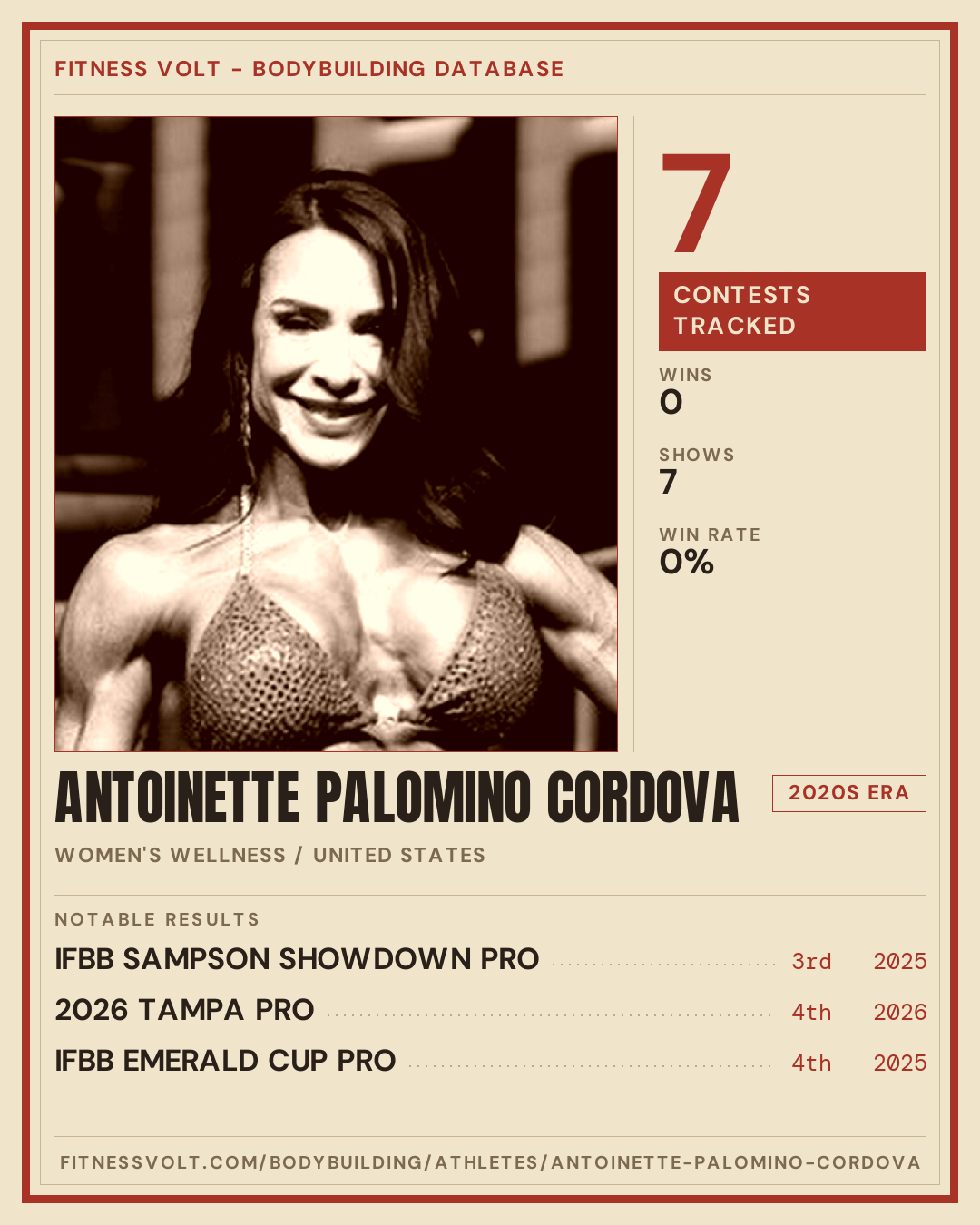 FITNESS VOLT - BODYBUILDING DATABASE

7

CONTESTS TRACKED

WINS
0

SHOWS
7

WIN RATE
0%

ANTOINETTE PALOMINO CORDOVA

2020S ERA

WOMEN'S WELLNESS / UNITED STATES

NOTABLE RESULTS

IFBB SAMPSON SHOWDOWN PRO 3rd 2025

2026 TAMPA PRO 4th 2026

IFBB EMERALD CUP PRO 4th 2025

FITNESSVOLT.COM/BODYBUILDING/ATHLETES/ANTOINETTE-PALOMINO-CORDOVA